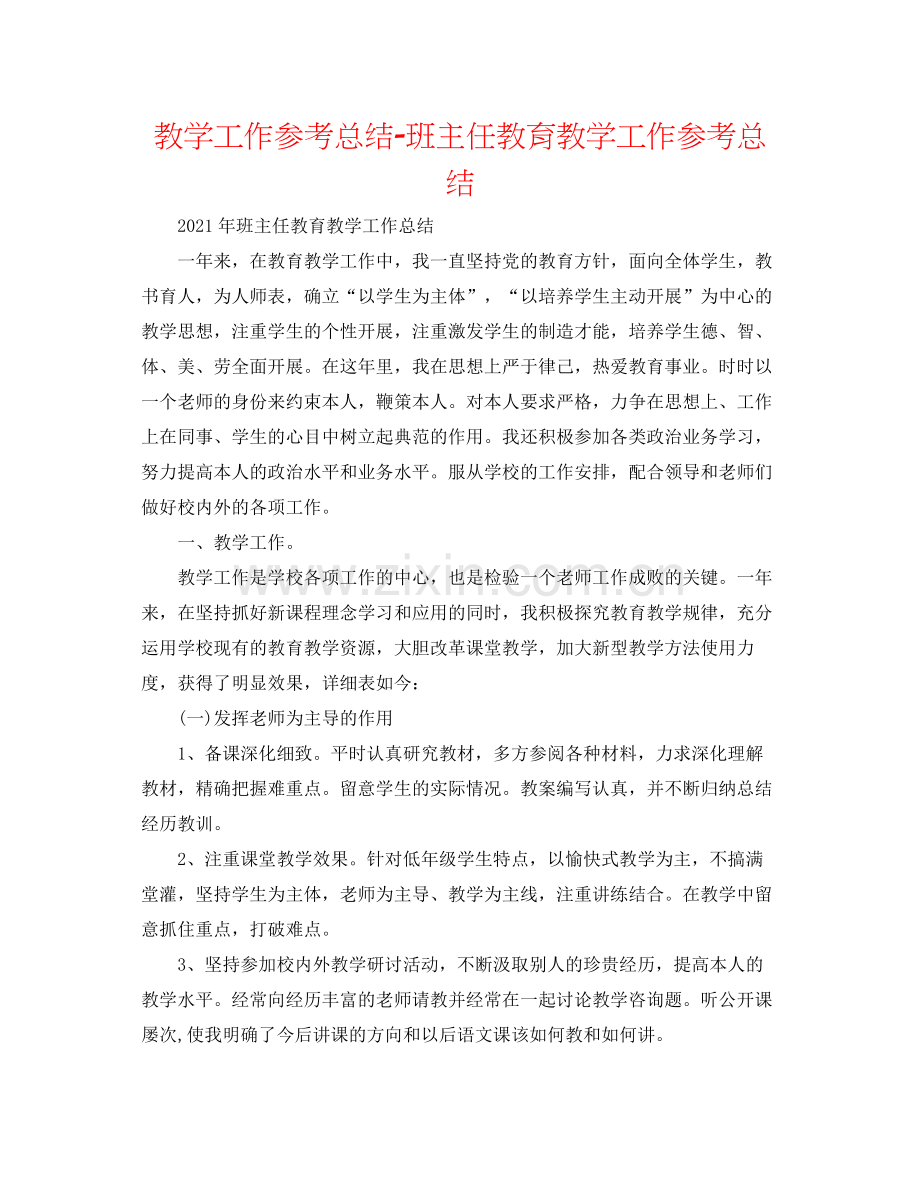 教学工作参考总结-班主任教育教学工作参考总结

2021年班主任教育教学工作总结

一年来，在教育教学工作中，我一直坚持党的教育方针，面向全体学生，教书育人，为人师表，确立“以学生为主体”，“以培养学生主动开展”为中心的教学思想，注重学生的个性开展，注重激发学生的制造才能，培养学生德、智、体、美、劳全面开展。在这年里，我在思想上严于律己，热爱教育事业。时时以一个老师的身份来约束本人，鞭策本人。对本人要求严格，力争在思想上、工作上在同事、学生的心目中树立起典范的作用。我还积极参加各类政治业务学习，努力提高本人的政治水平和业务水平。服从学校的工作安排，配合领导和老师们做好校内外的各项工作。

一、教学工作。

教学工作是学校各项工作的中心，也是检验一个老师工作成败的关键。一年来，在坚持抓好新课程理念学习和应用的同时，我积极探究教育教学规律，充分运用学校现有的教育教学资源，大胆改革课堂教学，加大新型教学方法使用力度，获得了明显效果，详细表如今：

(一)发挥老师为主导的作用

1、备课深化细致。平时认真研究教材，多方参阅各种材料，力求深化理解教材，精确把握难重点。留意学生的实际情况。教案编写认真，并不断归纳总结经历教训。

2、注重课堂教学效果。针对低年级学生特点，以愉快式教学为主，不搞满堂灌，坚持学生为主体，老师为主导、教学为主线，注重讲练结合。在教学中留意抓住重点，打破难点。

3、坚持参加校内外教学研讨活动，不断汲取别人的珍贵经历，提高本人的教学水平。经常向经历丰富的老师请教并经常在一起讨论教学咨询题。听公开课屡次,使我明确了今后讲课的方向和以后语文课该如何教和如何讲。

www.zixin.com.cn